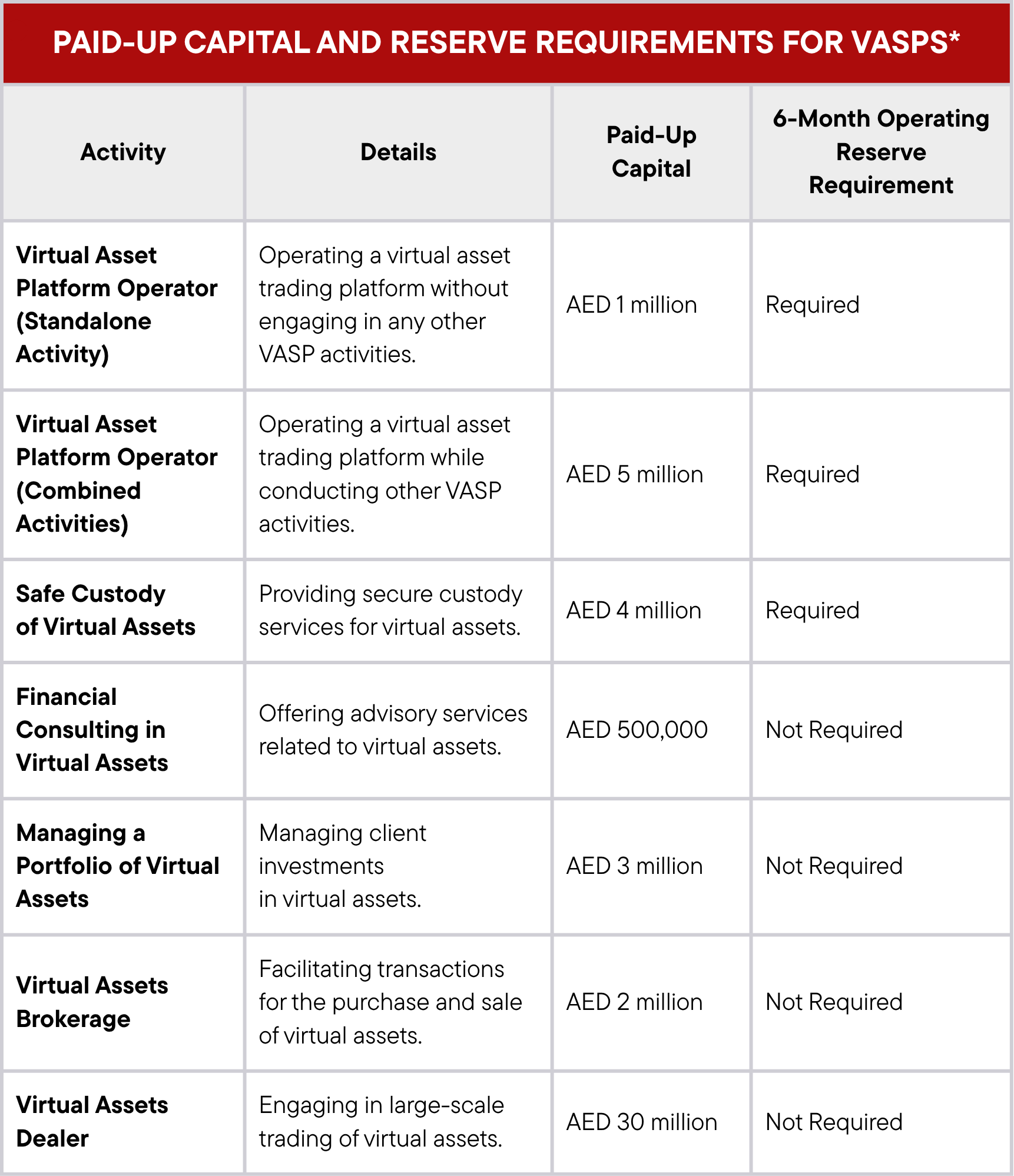 PAID-UP CAPITAL AND RESERVE REQUIREMENTS FOR VASPS*

| Activity | Details | Paid-Up Capital | 6-Month Operating Reserve Requirement |
|---|---|---|---|
| Virtual Asset Platform Operator (Standalone Activity) | Operating a virtual asset trading platform without engaging in any other VASP activities. | AED 1 million | Required |
| Virtual Asset Platform Operator (Combined Activities) | Operating a virtual asset trading platform while conducting other VASP activities. | AED 5 million | Required |
| Safe Custody of Virtual Assets | Providing secure custody services for virtual assets. | AED 4 million | Required |
| Financial Consulting in Virtual Assets | Offering advisory services related to virtual assets. | AED 500,000 | Not Required |
| Managing a Portfolio of Virtual Assets | Managing client investments in virtual assets. | AED 3 million | Not Required |
| Virtual Assets Brokerage | Facilitating transactions for the purchase and sale of virtual assets. | AED 2 million | Not Required |
| Virtual Assets Dealer | Engaging in large-scale trading of virtual assets. | AED 30 million | Not Required |